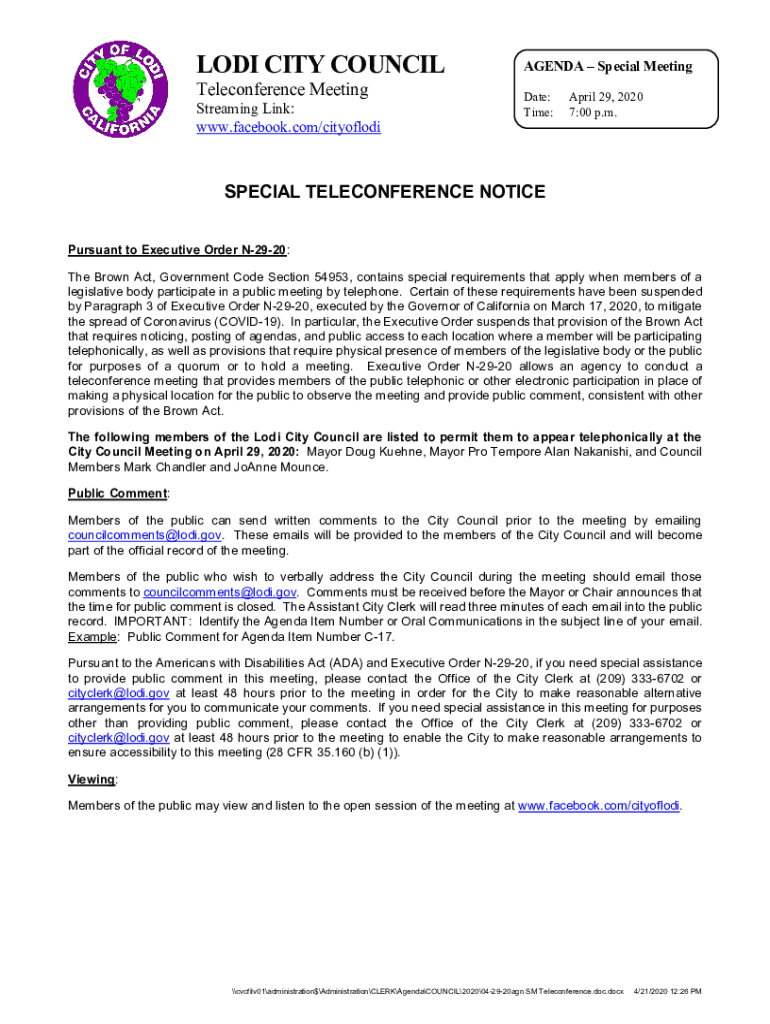 CITY OF LODI
CALIFORNIA

LODI CITY COUNCIL
Teleconference Meeting
Streaming Link:
www.facebook.com/cityoflodi

AGENDA – Special Meeting
Date: April 29, 2020
Time: 7:00 p.m.

SPECIAL TELECONFERENCE NOTICE

Pursuant to Executive Order N-29-20:

The Brown Act, Government Code Section 54953, contains special requirements that apply when members of a legislative body participate in a public meeting by telephone. Certain of these requirements have been suspended by Paragraph 3 of Executive Order N-29-20, executed by the Governor of California on March 17, 2020, to mitigate the spread of Coronavirus (COVID-19). In particular, the Executive Order suspends that provision of the Brown Act that requires noticing, posting of agendas, and public access to each location where a member will be participating telephonically, as well as provisions that require physical presence of members of the legislative body or the public for purposes of a quorum or to hold a meeting. Executive Order N-29-20 allows an agency to conduct a teleconference meeting that provides members of the public telephonic or other electronic participation in place of making a physical location for the public to observe the meeting and provide public comment, consistent with other provisions of the Brown Act.

The following members of the Lodi City Council are listed to permit them to appear telephonically at the City Council Meeting on April 29, 2020: Mayor Doug Kuehne, Mayor Pro Tempore Alan Nakanishi, and Council Members Mark Chandler and JoAnne Mounce.

Public Comment:

Members of the public can send written comments to the City Council prior to the meeting by emailing councilcomments@lodi.gov. These emails will be provided to the members of the City Council and will become part of the official record of the meeting.

Members of the public who wish to verbally address the City Council during the meeting should email those comments to councilcomments@lodi.gov. Comments must be received before the Mayor or Chair announces that the time for public comment is closed. The Assistant City Clerk will read three minutes of each email into the public record. IMPORTANT: Identify the Agenda Item Number or Oral Communications in the subject line of your email. Example: Public Comment for Agenda Item Number C-17.

Pursuant to the Americans with Disabilities Act (ADA) and Executive Order N-29-20, if you need special assistance to provide public comment in this meeting, please contact the Office of the City Clerk at (209) 333-6702 or cityclerk@lodi.gov at least 48 hours prior to the meeting in order for the City to make reasonable alternative arrangements for you to communicate your comments. If you need special assistance in this meeting for purposes other than providing public comment, please contact the Office of the City Clerk at (209) 333-6702 or cityclerk@lodi.gov at least 48 hours prior to the meeting to enable the City to make reasonable arrangements to ensure accessibility to this meeting (28 CFR 35.160 (b) (1)).

Viewing:

Members of the public may view and listen to the open session of the meeting at www.facebook.com/cityoflodi.

\\cvcfilv01\administration$\Administration\CLERK\Agenda\COUNCIL\2020\04-29-20agn SM Teleconference.doc.docx 4/21/2020 12:26 PM